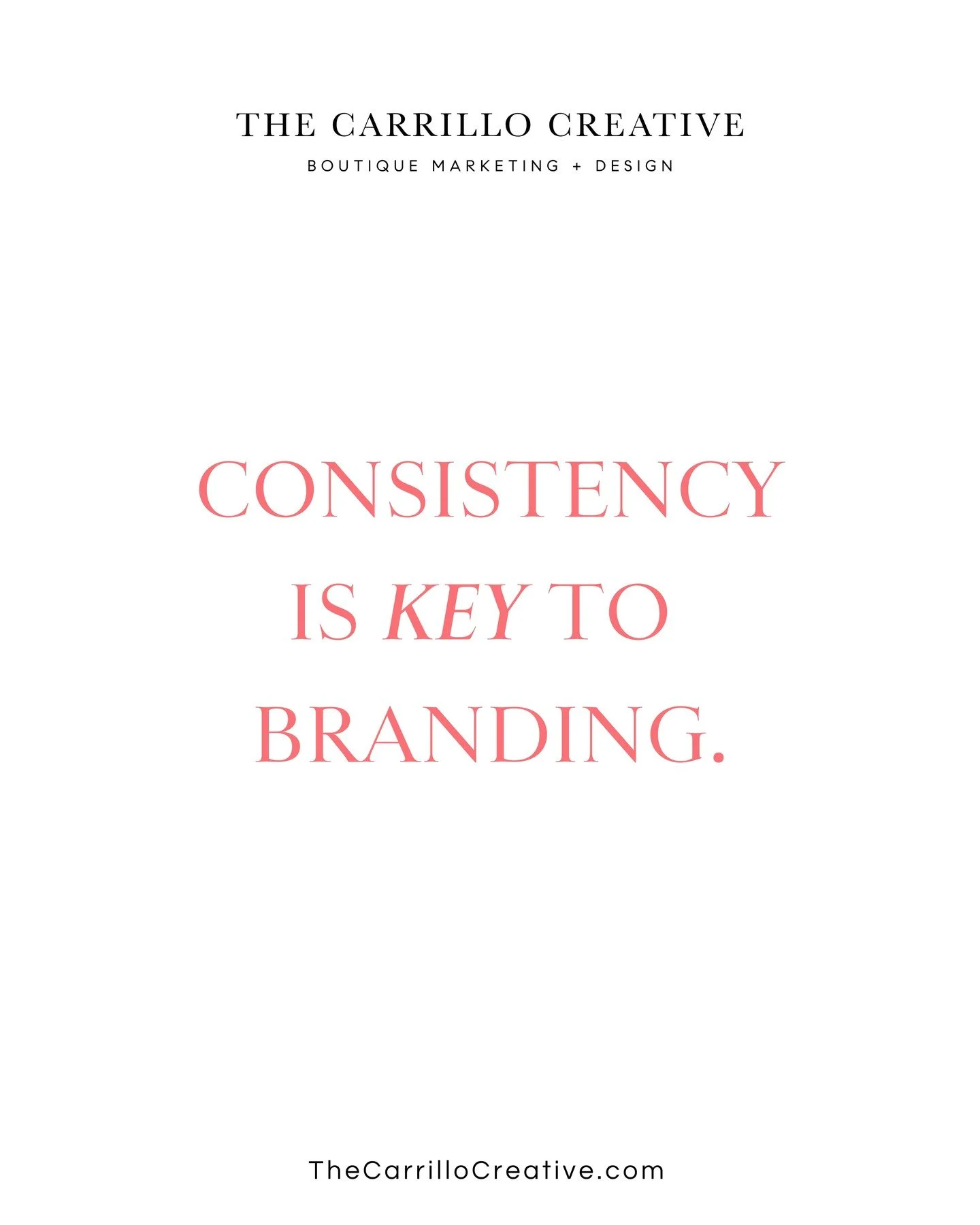 THE CARRILLO CREATIVE
BOUTIQUE MARKETING + DESIGN

CONSISTENCY IS KEY TO BRANDING.

TheCarrilloCreative.com